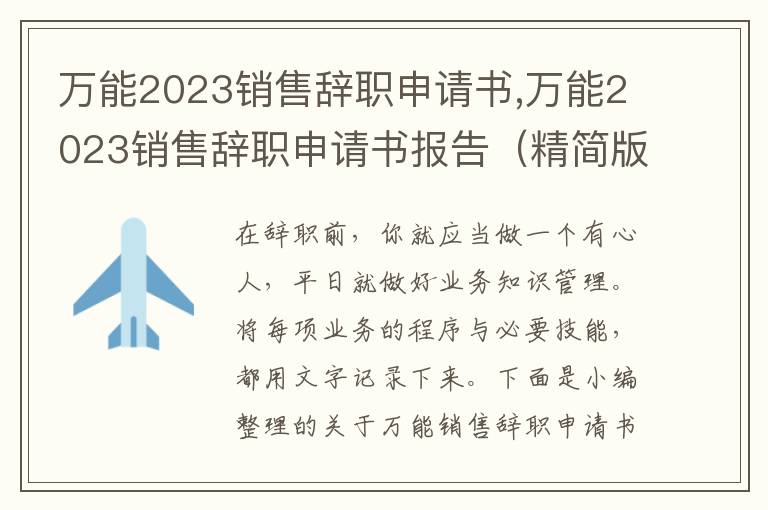 万能2023销售辞职申请书,万能2023销售辞职申请书报告（精简版

在辞职前，你就应当做一个有心人，平日就做好业务知识管理。将每项业务的程序与必要技能，都用文字记录下来。下面是小编整理的关于万能销售辞职申请书